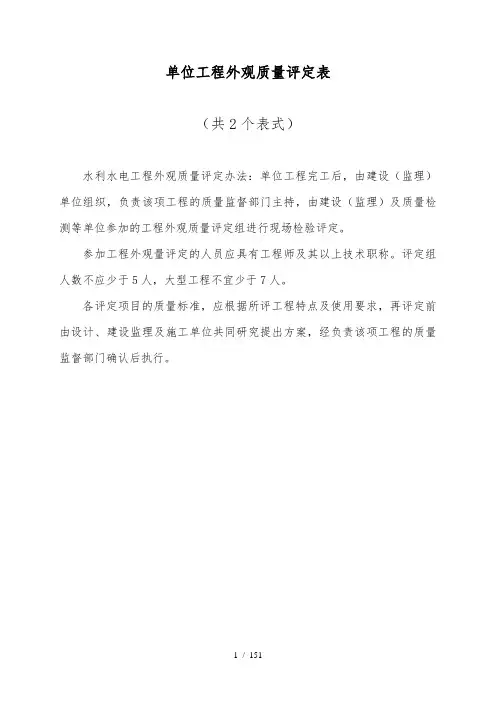 单位工程外观质量评定表

（共2个表式）

水利水电工程外观质量评定办法：单位工程完工后，由建设（监理）单位组织，负责该项工程的质量监督部门主持，由建设（监理）及质量检测等单位参加的工程外观质量评定组进行现场检验评定。

参加工程外观量评定的人员应具有工程师及其以上技术职称。评定组人数不应少于5人，大型工程不宜少于7人。

各评定项目的质量标准，应根据所评工程特点及使用要求，再评定前由设计、建设监理及施工单位共同研究提出方案，经负责该项工程的质量监督部门确认后执行。

1 / 151